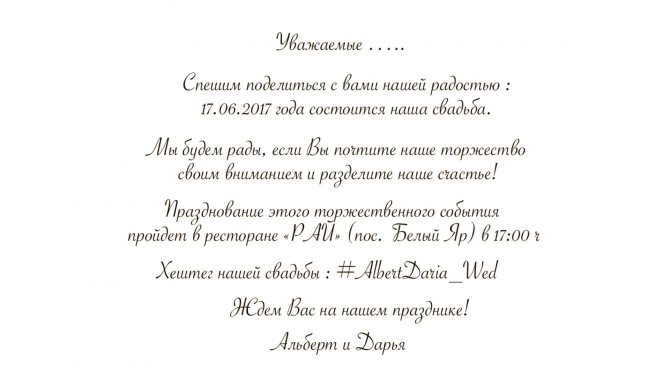 Уважаемые .....

Спешим поделиться с вами нашей радостью : 17.06.2017 года состоится наша свадьба.

Мы будем рады, если Вы почтите наше торжество своим вниманием и разделите наше счастье!

Празднование этого торжественного события пройдет в ресторане «РАЙ» (пос. Белый Яр) в 17:00 ч

Хештег нашей свадьбы : #AlbertDaria_Wed

Ждем Вас на нашем празднике!

Альберт и Дарья